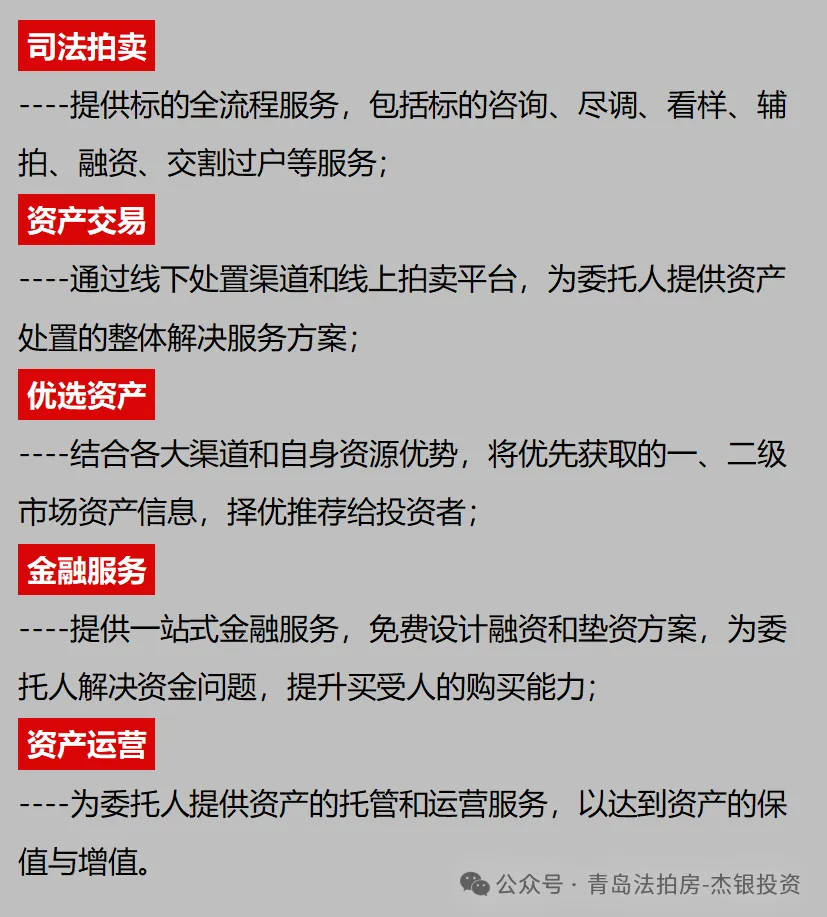 司法拍卖

----提供标的全流程服务，包括标的咨询、尽调、看样、辅拍、融资、交割过户等服务；

资产交易

----通过线下处置渠道和线上拍卖平台，为委托人提供资产处置的整体解决服务方案；

优选资产

----结合各大渠道和自身资源优势，将优先获取的一、二级市场资产信息，择优推荐给投资者；

金融服务

----提供一站式金融服务，免费设计融资和垫资方案，为委托人解决资金问题，提升买受人的购买能力；

资产运营

----为委托人提供资产的托管和运营服务，以达到资产的保值与增值。

公众号 · 青岛法拍房-杰银投资